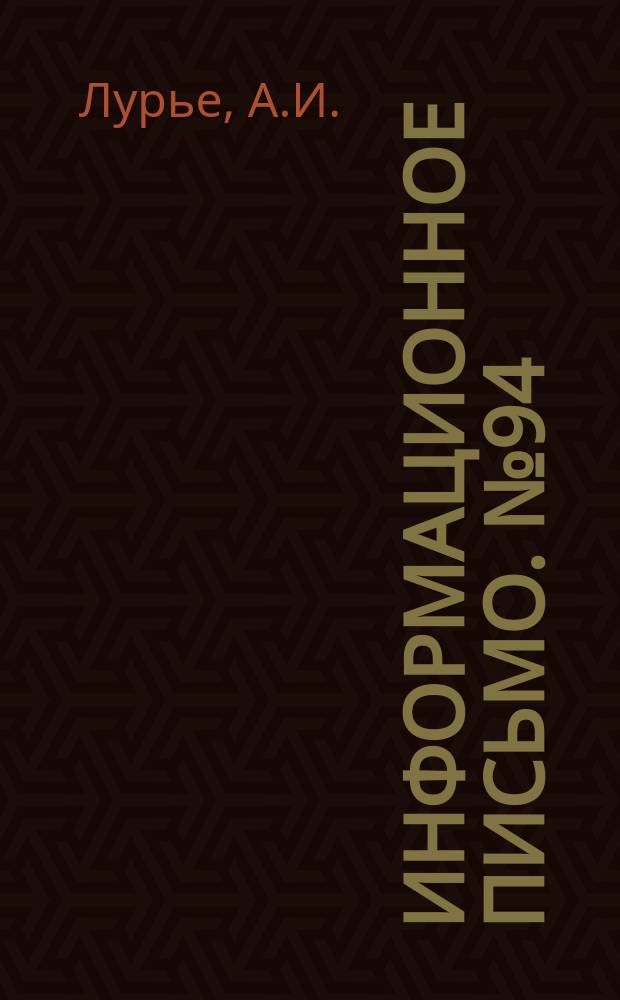 Лурье, А.И.

ИНФОРМАЦИОННОЕ ПИСЬМО. №94